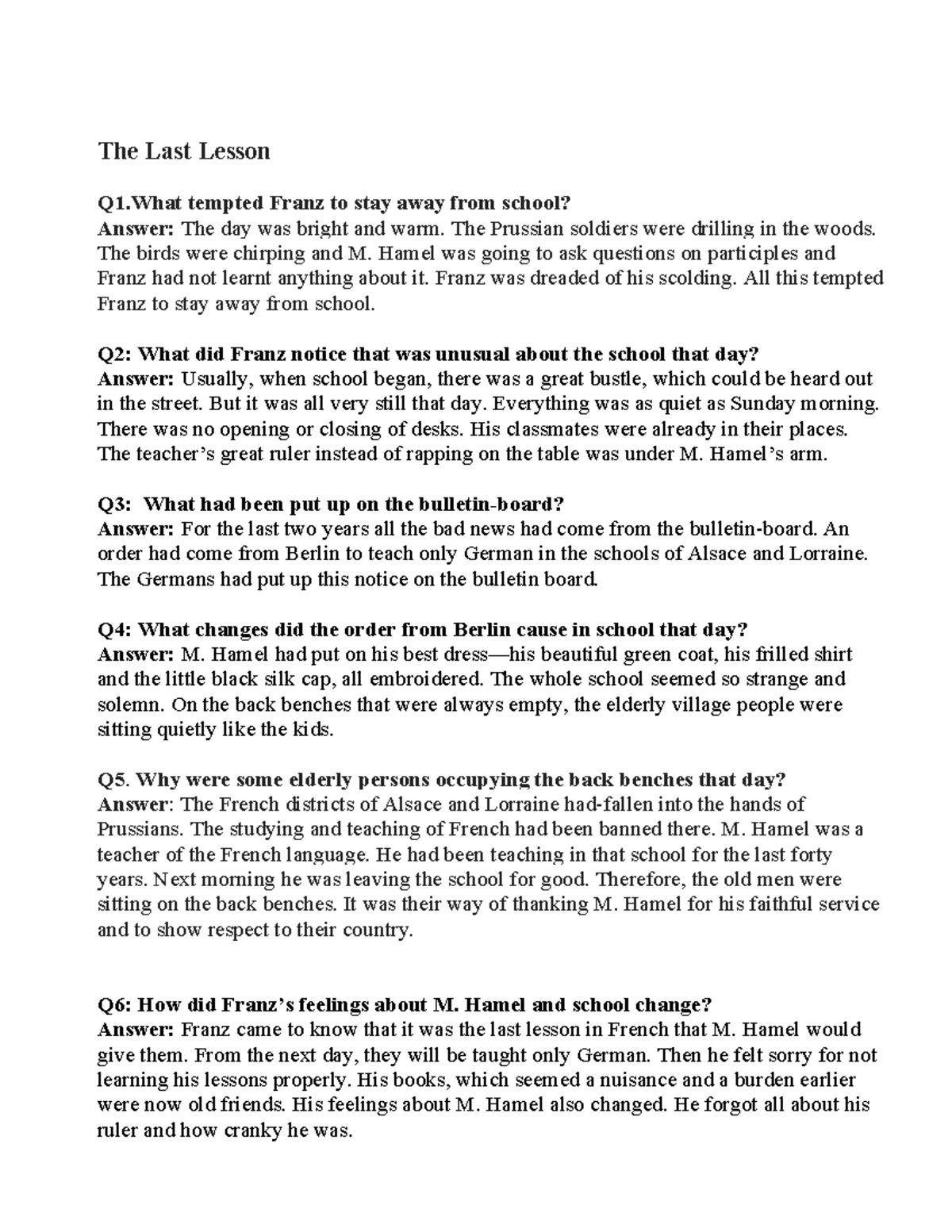 The Last Lesson

Q1.What tempted Franz to stay away from school?
Answer: The day was bright and warm. The Prussian soldiers were drilling in the woods. The birds were chirping and M. Hamel was going to ask questions on participles and Franz had not learnt anything about it. Franz was dreaded of his scolding. All this tempted Franz to stay away from school.

Q2: What did Franz notice that was unusual about the school that day?
Answer: Usually, when school began, there was a great bustle, which could be heard out in the street. But it was all very still that day. Everything was as quiet as Sunday morning. There was no opening or closing of desks. His classmates were already in their places. The teacher's great ruler instead of rapping on the table was under M. Hamel's arm.

Q3: What had been put up on the bulletin-board?
Answer: For the last two years all the bad news had come from the bulletin-board. An order had come from Berlin to teach only German in the schools of Alsace and Lorraine. The Germans had put up this notice on the bulletin board.

Q4: What changes did the order from Berlin cause in school that day?
Answer: M. Hamel had put on his best dress—his beautiful green coat, his frilled shirt and the little black silk cap, all embroidered. The whole school seemed so strange and solemn. On the back benches that were always empty, the elderly village people were sitting quietly like the kids.

Q5. Why were some elderly persons occupying the back benches that day?
Answer: The French districts of Alsace and Lorraine had-fallen into the hands of Prussians. The studying and teaching of French had been banned there. M. Hamel was a teacher of the French language. He had been teaching in that school for the last forty years. Next morning he was leaving the school for good. Therefore, the old men were sitting on the back benches. It was their way of thanking M. Hamel for his faithful service and to show respect to their country.

Q6: How did Franz's feelings about M. Hamel and school change?
Answer: Franz came to know that it was the last lesson in French that M. Hamel would give them. From the next day, they will be taught only German. Then he felt sorry for not learning his lessons properly. His books, which seemed a nuisance and a burden earlier were now old friends. His feelings about M. Hamel also changed. He forgot all about his ruler and how cranky he was.